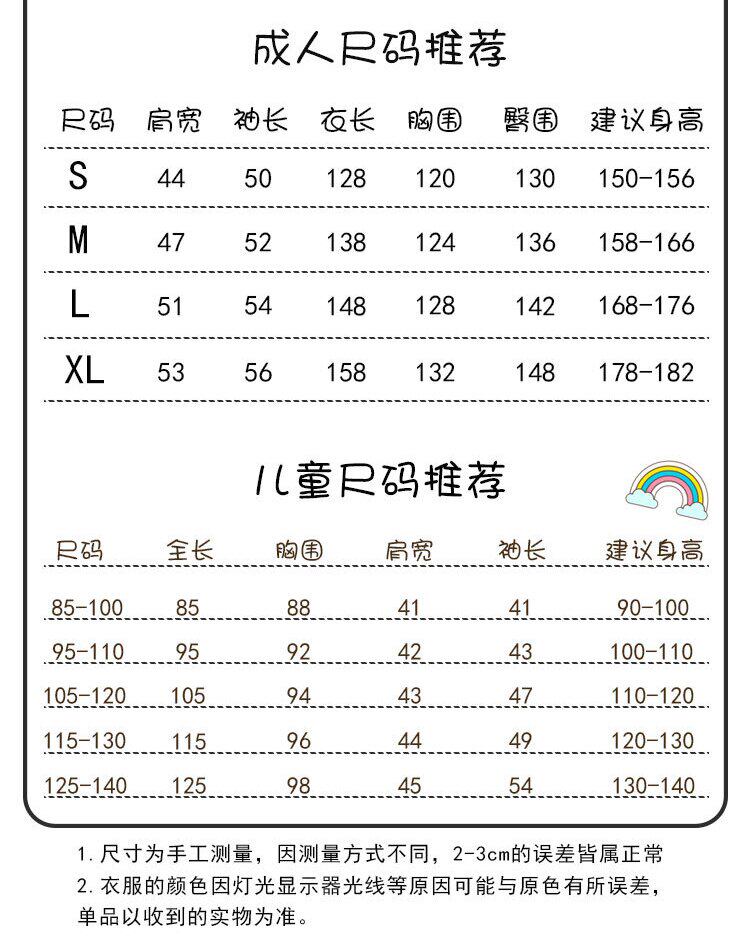 成人尺码推荐

| 尺码 | 肩宽 | 袖长 | 衣长 | 胸围 | 臀围 | 建议身高 |
|---|---|---|---|---|---|---|
| S | 44 | 50 | 128 | 120 | 130 | 150-156 |
| M | 47 | 52 | 138 | 124 | 136 | 158-166 |
| L | 51 | 54 | 148 | 128 | 142 | 168-176 |
| XL | 53 | 56 | 158 | 132 | 148 | 178-182 |

儿童尺码推荐

| 尺码 | 全长 | 胸围 | 肩宽 | 袖长 | 建议身高 |
|---|---|---|---|---|---|
| 85-100 | 85 | 88 | 41 | 41 | 90-100 |
| 95-110 | 95 | 92 | 42 | 43 | 100-110 |
| 105-120 | 105 | 94 | 43 | 47 | 110-120 |
| 115-130 | 115 | 96 | 44 | 49 | 120-130 |
| 125-140 | 125 | 98 | 45 | 54 | 130-140 |

1. 尺寸为手工测量，因测量方式不同，2-3cm的误差皆属正常
2. 衣服的颜色因灯光显示器光线等原因可能与原色有所误差，单品以收到的实物为准。